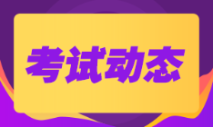 考试动态